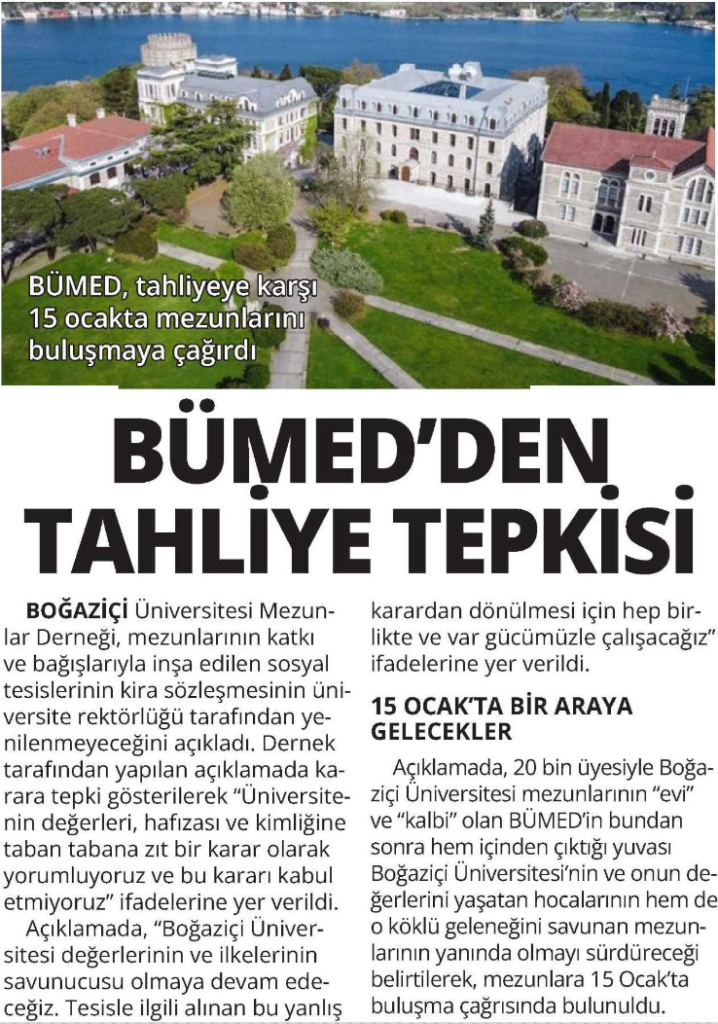 BÜMED, tahliyeye karşı 15 ocakta mezunlarını buluşmaya çağırdı

BÜMED'DEN TAHLİYE TEPKİSİ

BOĞAZİÇİ Üniversitesi Mezunlar Derneği, mezunlarının katkı ve bağışlarıyla inşa edilen sosyal tesislerinin kira sözleşmesinin üniversite rektörlüğü tarafından yenilenmeyeceğini açıkladı. Dernek tarafından yapılan açıklamada karara tepki gösterilerek "Üniversitenin değerleri, hafızası ve kimliğine taban tabana zıt bir karar olarak yorumluyoruz ve bu kararı kabul etmiyoruz" ifadelerine yer verildi.

Açıklamada, "Boğaziçi Üniversitesi değerlerinin ve ilkelerinin savunucusu olmaya devam edeceğiz. Tesisle ilgili alınan bu yanlış karardan dönülmesi için hep birlikte ve var gücümüzle çalışacağız" ifadelerine yer verildi.

15 OCAK'TA BİR ARAYA GELECEKLER

Açıklamada, 20 bin üyesiyle Boğaziçi Üniversitesi mezunlarının "evi" ve "kalbi" olan BÜMED'in bundan sonra hem içinden çıktığı yuvası Boğaziçi Üniversitesi'nin ve onun değerlerini yaşatan hocalarının hem de o köklü geleneğini savunan mezunlarının yanında olmayı sürdüreceği belirtilerek, mezunlara 15 Ocak'ta buluşma çağrısında bulunuldu.